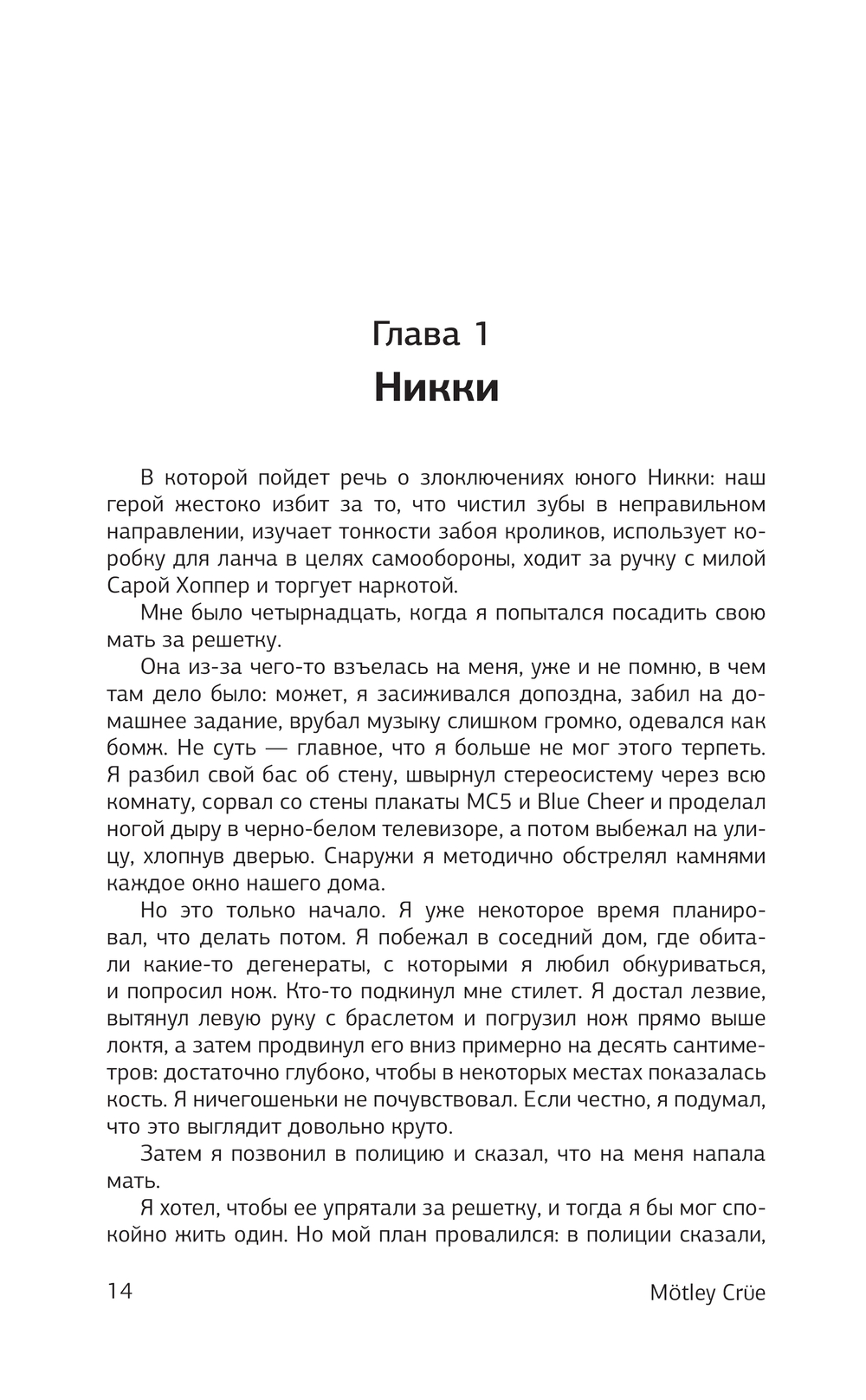 Глава 1
Никки

В которой пойдет речь о злоключениях юного Никки: наш герой жестоко избит за то, что чистил зубы в неправильном направлении, изучает тонкости забоя кроликов, использует коробку для ланча в целях самообороны, ходит за ручку с милой Сарой Хоппер и торгует наркотой.

Мне было четырнадцать, когда я попытался посадить свою мать за решетку.

Она из-за чего-то взъелась на меня, уже и не помню, в чем там дело было: может, я засиживался допоздна, забил на домашнее задание, врубал музыку слишком громко, одевался как бомж. Не суть — главное, что я больше не мог этого терпеть. Я разбил свой бас об стену, швырнул стереосистему через всю комнату, сорвал со стены плакаты MC5 и Blue Cheer и проделал ногой дыру в черно-белом телевизоре, а потом выбежал на улицу, хлопнув дверью. Снаружи я методично обстрелял камнями каждое окно нашего дома.

Но это только начало. Я уже некоторое время планировал, что делать потом. Я побежал в соседний дом, где обитали какие-то дегенераты, с которыми я любил обкуриваться, и попросил нож. Кто-то подкинул мне стилет. Я достал лезвие, вытянул левую руку с браслетом и погрузил нож прямо выше локтя, а затем продвинул его вниз примерно на десять сантиметров: достаточно глубоко, чтобы в некоторых местах показалась кость. Я ничегошеньки не почувствовал. Если честно, я подумал, что это выглядит довольно круто.

Затем я позвонил в полицию и сказал, что на меня напала мать.

Я хотел, чтобы ее упрятали за решетку, и тогда я бы мог спокойно жить один. Но мой план провалился: в полиции сказали,

14 Mötley Crüe